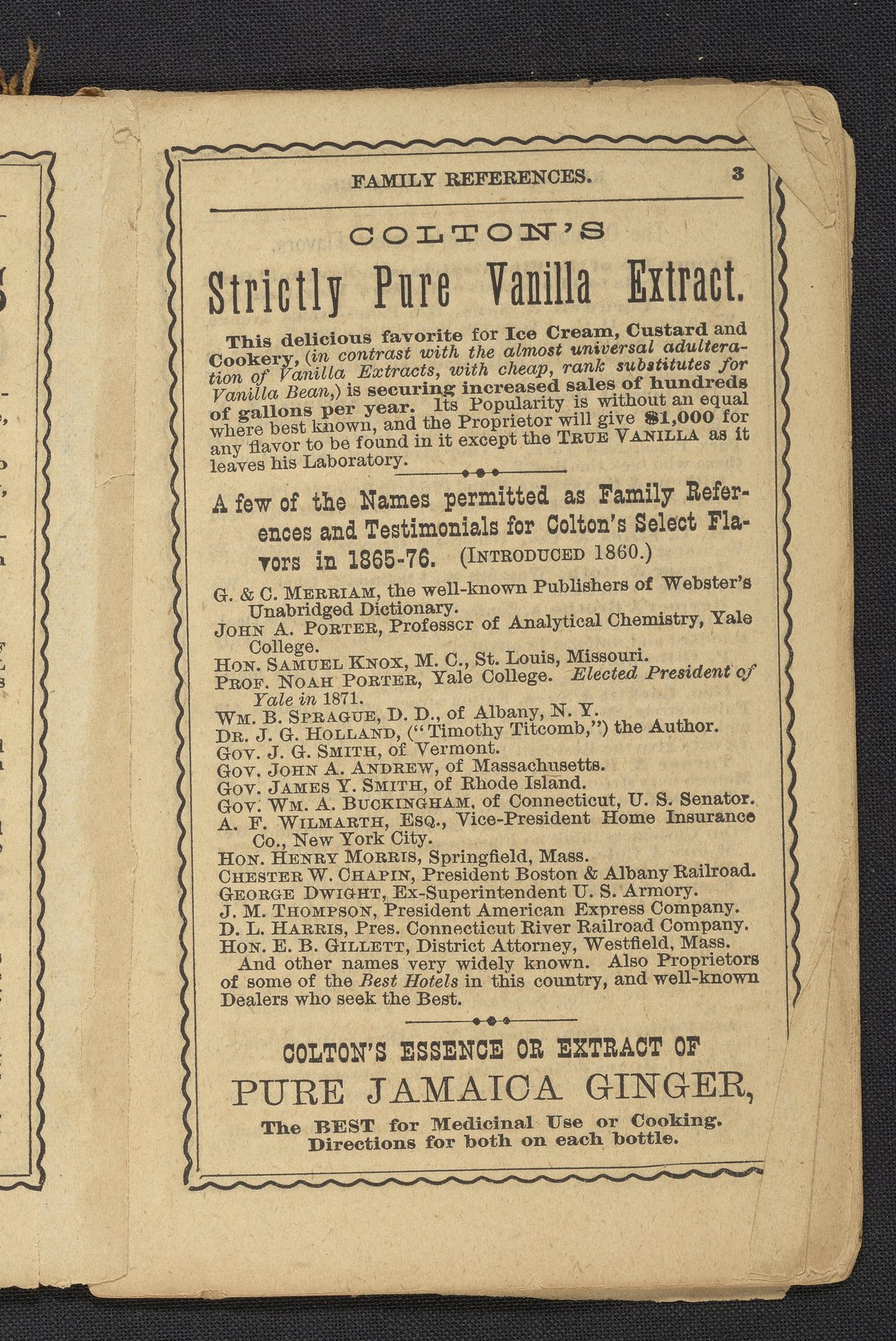 FAMILY REFERENCES. 3

COLTON'S

Strictly Pure Vanilla Extract.

This delicious favorite for Ice Cream, Custard and Cookery, (in contrast with the almost universal adulteration of Vanilla Extracts, with cheap, rank substitutes for Vanilla Bean,) is securing increased sales of hundreds of gallons per year. Its Popularity is without an equal where best known, and the Proprietor will give $1,000 for any flavor to be found in it except the TRUE VANILLA as it leaves his Laboratory.

A few of the Names permitted as Family References and Testimonials for Colton's Select Flavors in 1865-76. (INTRODUCED 1860.)

G. & C. MERRIAM, the well-known Publishers of Webster's Unabridged Dictionary.
JOHN A. PORTER, Professcr of Analytical Chemistry, Yale College.
HON. SAMUEL KNOX, M. C., St. Louis, Missouri.
PROF. NOAH PORTER, Yale College. Elected President of Yale in 1871.
WM. B. SPRAGUE, D. D., of Albany, N. Y.
DR. J. G. HOLLAND, ("Timothy Titcomb,") the Author.
GOV. J. G. SMITH, of Vermont.
GOV. JOHN A. ANDREW, of Massachusetts.
GOV. JAMES Y. SMITH, of Rhode Island.
GOV. WM. A. BUCKINGHAM, of Connecticut, U. S. Senator.
A. F. WILMARTH, ESQ., Vice-President Home Insurance Co., New York City.
HON. HENRY MORRIS, Springfield, Mass.
CHESTER W. CHAPIN, President Boston & Albany Railroad.
GEORGE DWIGHT, Ex-Superintendent U. S. Armory.
J. M. THOMPSON, President American Express Company.
D. L. HARRIS, Pres. Connecticut River Railroad Company.
HON. E. B. GILLETT, District Attorney, Westfield, Mass.
And other names very widely known. Also Proprietors of some of the Best Hotels in this country, and well-known Dealers who seek the Best.

COLTON'S ESSENCE OR EXTRACT OF
PURE JAMAICA GINGER,
The BEST for Medicinal Use or Cooking.
Directions for both on each bottle.